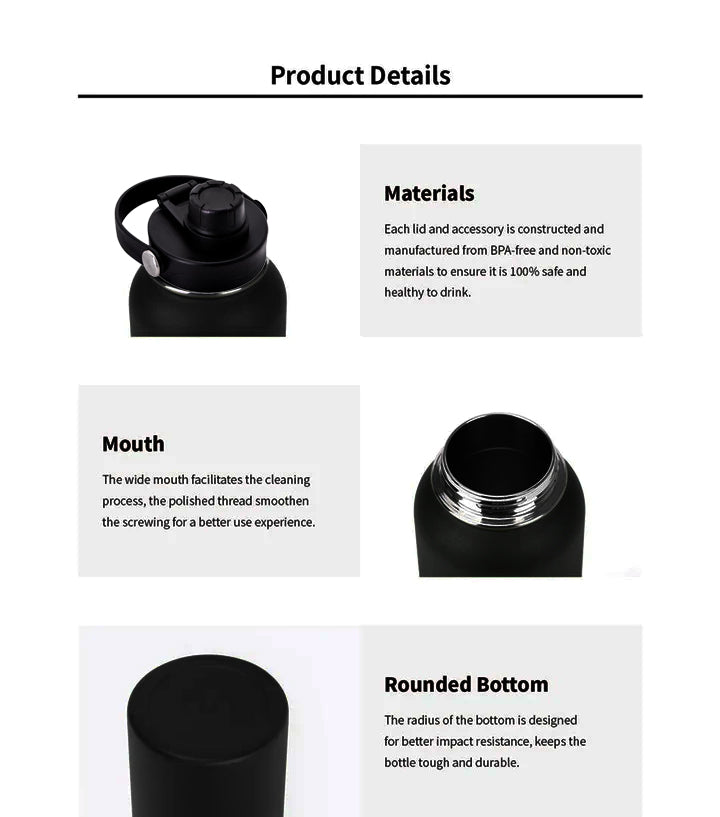 Product Details

Materials

Each lid and accessory is constructed and manufactured from BPA-free and non-toxic materials to ensure it is 100% safe and healthy to drink.

Mouth

The wide mouth facilitates the cleaning process, the polished thread smoothen the screwing for a better use experience.

Rounded Bottom

The radius of the bottom is designed for better impact resistance, keeps the bottle tough and durable.